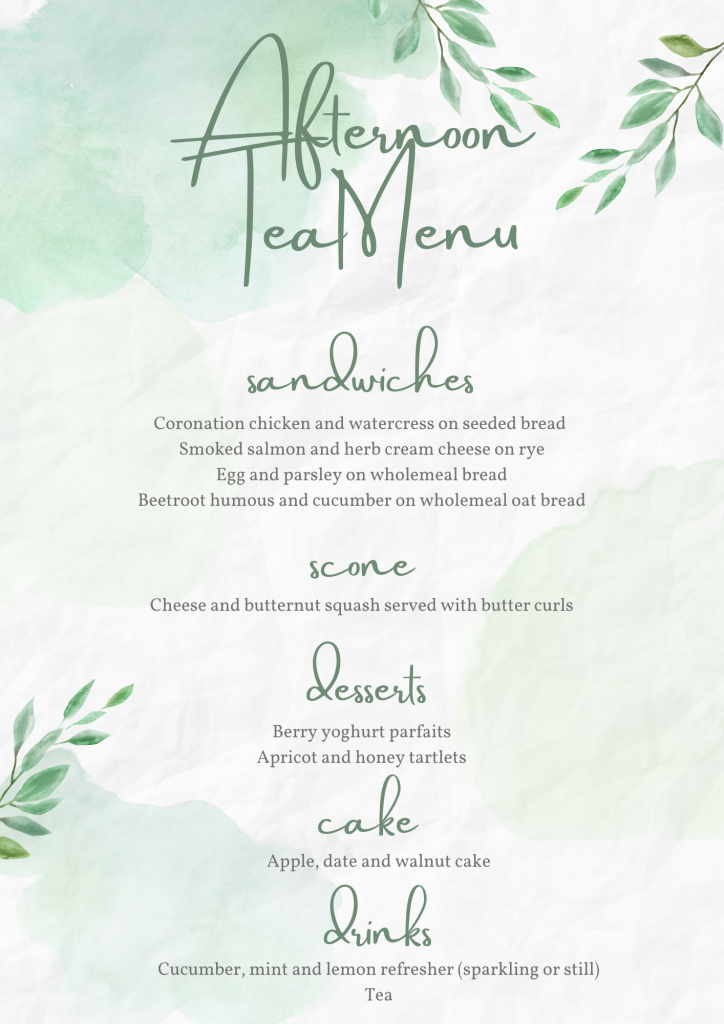 Afternoon Tea Menu

sandwiches

Coronation chicken and watercress on seeded bread
Smoked salmon and herb cream cheese on rye
Egg and parsley on wholemeal bread
Beetroot humous and cucumber on wholemeal oat bread

scone

Cheese and butternut squash served with butter curls

desserts

Berry yoghurt parfaits
Apricot and honey tartlets

cake

Apple, date and walnut cake

drinks

Cucumber, mint and lemon refresher (sparkling or still)
Tea